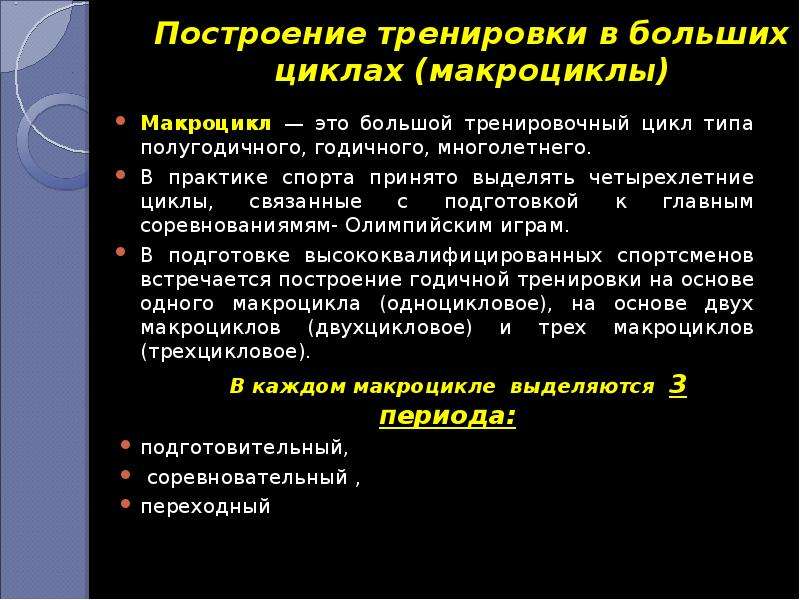 Построение тренировки в больших циклах (макроциклы)

Макроцикл — это большой тренировочный цикл типа полугодичного, годичного, многолетнего.

В практике спорта принято выделять четырехлетние циклы, связанные с подготовкой к главным соревнованиямям- Олимпийским играм.

В подготовке высококвалифицированных спортсменов встречается построение годичной тренировки на основе одного макроцикла (одноцикловое), на основе двух макроциклов (двухцикловое) и трех макроциклов (трехцикловое).

В каждом макроцикле выделяются 3 периода:

подготовительный,

соревновательный ,

переходный